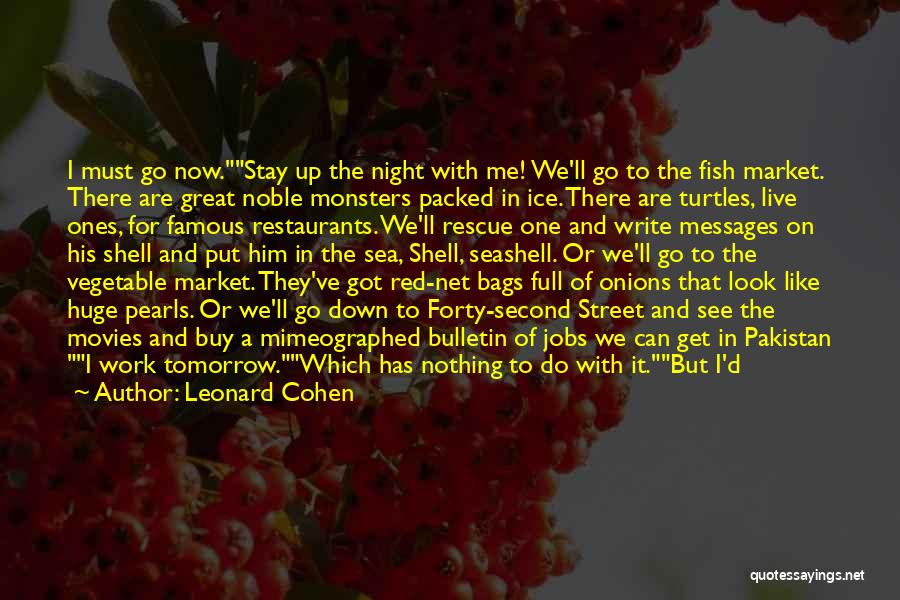 I must go now.""Stay up the night with me! We'll go to the fish market. There are great noble monsters packed in ice. There are turtles, live ones, for famous restaurants. We'll rescue one and write messages on his shell and put him in the sea, Shell, seashell. Or we'll go to the vegetable market. They've got red-net bags full of onions that look like huge pearls. Or we'll go down to Forty-second Street and see the movies and buy a mimeographed bulletin of jobs we can get in Pakistan ""I work tomorrow.""Which has nothing to do with it.""But I'd
— Author: Leonard Cohen

quotessayings.net